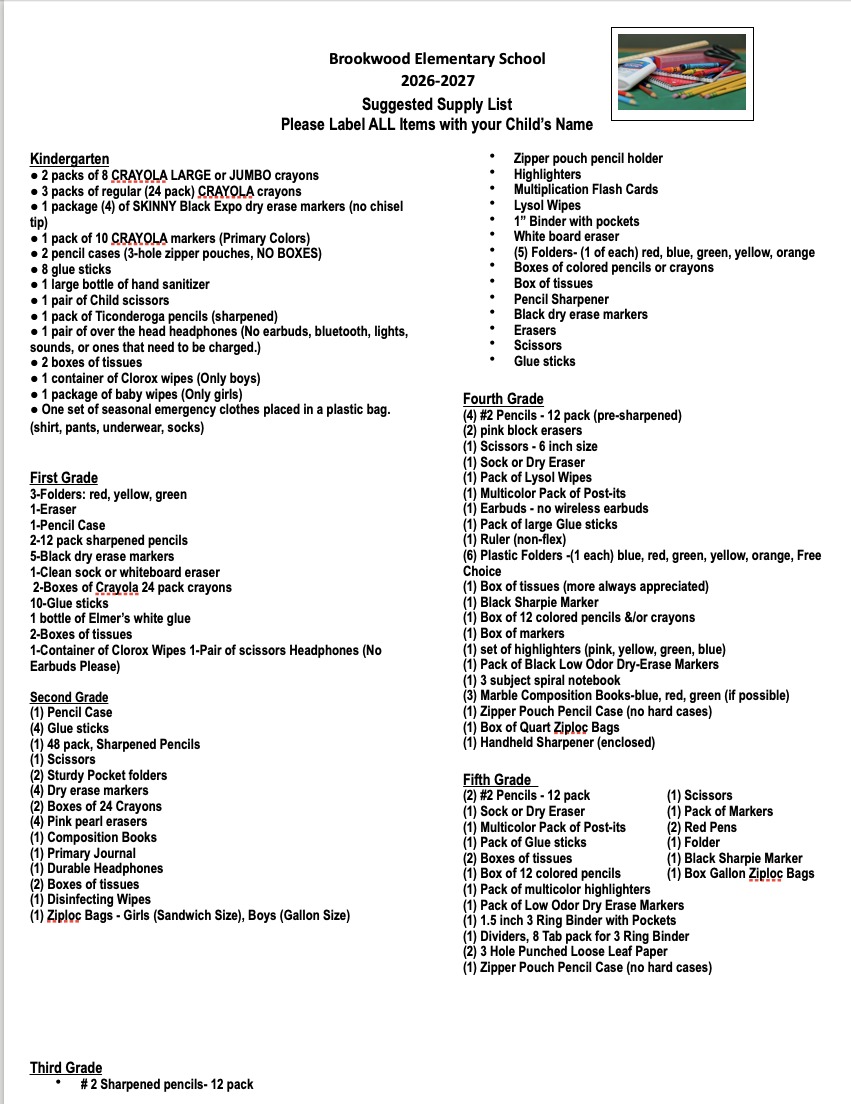 Brookwood Elementary School
2026-2027
Suggested Supply List
Please Label ALL Items with your Child's Name

Kindergarten
● 2 packs of 8 CRAYOLA LARGE or JUMBO crayons
● 3 packs of regular (24 pack) CRAYOLA crayons
● 1 package (4) of SKINNY Black Expo dry erase markers (no chisel tip)
● 1 pack of 10 CRAYOLA markers (Primary Colors)
● 2 pencil cases (3-hole zipper pouches, NO BOXES)
● 8 glue sticks
● 1 large bottle of hand sanitizer
● 1 pair of Child scissors
● 1 pack of Ticonderoga pencils (sharpened)
● 1 pair of over the head headphones (No earbuds, bluetooth, lights, sounds, or ones that need to be charged.)
● 2 boxes of tissues
● 1 container of Clorox wipes (Only boys)
● 1 package of baby wipes (Only girls)
● One set of seasonal emergency clothes placed in a plastic bag. (shirt, pants, underwear, socks)

First Grade
3-Folders: red, yellow, green
1-Eraser
1-Pencil Case
2-12 pack sharpened pencils
5-Black dry erase markers
1-Clean sock or whiteboard eraser
2-Boxes of Crayola 24 pack crayons
10-Glue sticks
1 bottle of Elmer's white glue
2-Boxes of tissues
1-Container of Clorox Wipes 1-Pair of scissors Headphones (No Earbuds Please)

Second Grade
(1) Pencil Case
(4) Glue sticks
(1) 48 pack, Sharpened Pencils
(1) Scissors
(2) Sturdy Pocket folders
(4) Dry erase markers
(2) Boxes of 24 Crayons
(4) Pink pearl erasers
(1) Composition Books
(1) Primary Journal
(1) Durable Headphones
(2) Boxes of tissues
(1) Disinfecting Wipes
(1) Ziploc Bags - Girls (Sandwich Size), Boys (Gallon Size)

Third Grade
• # 2 Sharpened pencils- 12 pack
• Zipper pouch pencil holder
• Highlighters
• Multiplication Flash Cards
• Lysol Wipes
• 1" Binder with pockets
• White board eraser
• (5) Folders- (1 of each) red, blue, green, yellow, orange
• Boxes of colored pencils or crayons
• Box of tissues
• Pencil Sharpener
• Black dry erase markers
• Erasers
• Scissors
• Glue sticks

Fourth Grade
(4) #2 Pencils - 12 pack (pre-sharpened)
(2) pink block erasers
(1) Scissors - 6 inch size
(1) Sock or Dry Eraser
(1) Pack of Lysol Wipes
(1) Multicolor Pack of Post-its
(1) Earbuds - no wireless earbuds
(1) Pack of large Glue sticks
(1) Ruler (non-flex)
(6) Plastic Folders -(1 each) blue, red, green, yellow, orange, Free Choice
(1) Box of tissues (more always appreciated)
(1) Black Sharpie Marker
(1) Box of 12 colored pencils &/or crayons
(1) Box of markers
(1) set of highlighters (pink, yellow, green, blue)
(1) Pack of Black Low Odor Dry-Erase Markers
(1) 3 subject spiral notebook
(3) Marble Composition Books-blue, red, green (if possible)
(1) Zipper Pouch Pencil Case (no hard cases)
(1) Box of Quart Ziploc Bags
(1) Handheld Sharpener (enclosed)

Fifth Grade
(2) #2 Pencils - 12 pack
(1) Sock or Dry Eraser
(1) Multicolor Pack of Post-its
(1) Pack of Glue sticks
(2) Boxes of tissues
(1) Box of 12 colored pencils
(1) Pack of multicolor highlighters
(1) Pack of Low Odor Dry Erase Markers
(1) 1.5 inch 3 Ring Binder with Pockets
(1) Dividers, 8 Tab pack for 3 Ring Binder
(2) 3 Hole Punched Loose Leaf Paper
(1) Zipper Pouch Pencil Case (no hard cases)

(1) Scissors
(1) Pack of Markers
(2) Red Pens
(1) Folder
(1) Black Sharpie Marker
(1) Box Gallon Ziploc Bags